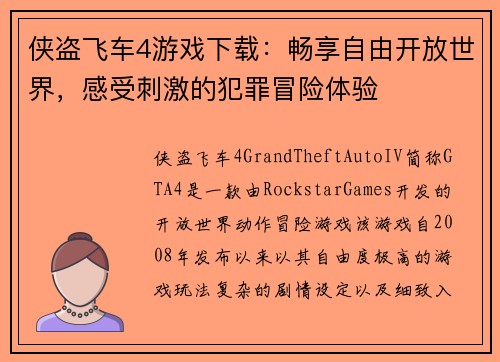 侠盗飞车4游戏下载：畅享自由开放世界，感受刺激的犯罪冒险体验

侠盗飞车4GrandTheftAutoIV简称GTA4是一款由RockstarGames开发的开放世界动作冒险游戏该游戏自2008年发布以来以其自由度极高的游戏玩法复杂的剧情设定以及细致入